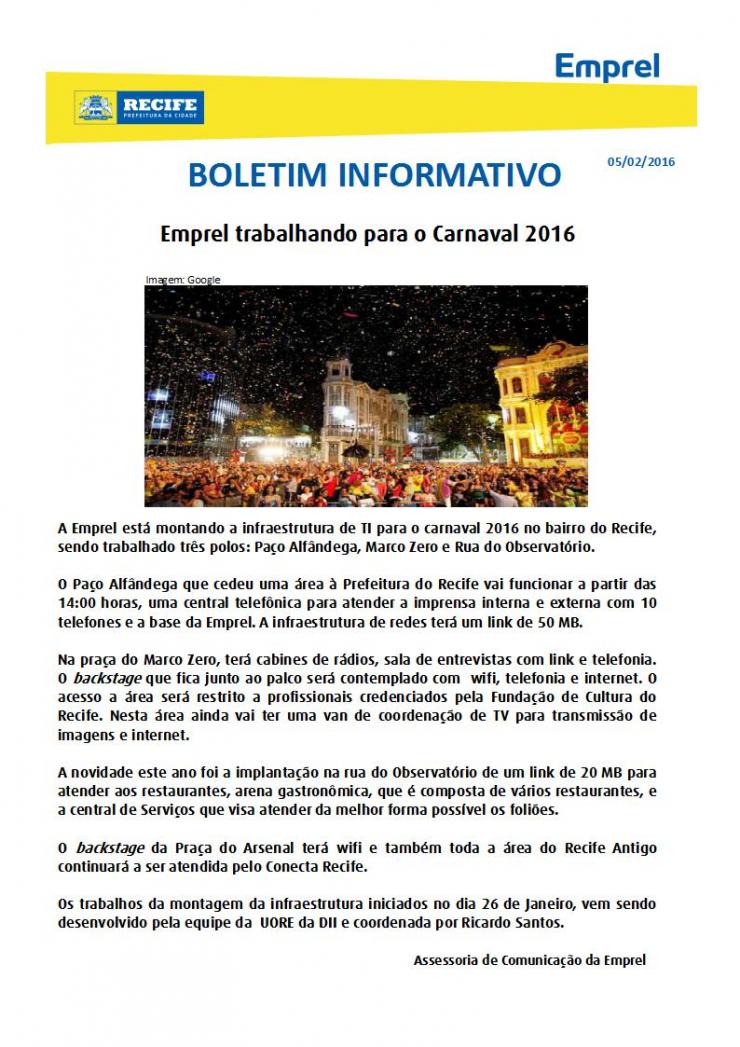 Emprel

RECIFE
PREFEITURA DA CIDADE

BOLETIM INFORMATIVO

05/02/2016

Emprel trabalhando para o Carnaval 2016

Imagem: Google

A Emprel está montando a infraestrutura de TI para o carnaval 2016 no bairro do Recife, sendo trabalhado três polos: Paço Alfândega, Marco Zero e Rua do Observatório.

O Paço Alfândega que cedeu uma área à Prefeitura do Recife vai funcionar a partir das 14:00 horas, uma central telefônica para atender a imprensa interna e externa com 10 telefones e a base da Emprel. A infraestrutura de redes terá um link de 50 MB.

Na praça do Marco Zero, terá cabines de rádios, sala de entrevistas com link e telefonia. O backstage que fica junto ao palco será contemplado com wifi, telefonia e internet. O acesso a área será restrito a profissionais credenciados pela Fundação de Cultura do Recife. Nesta área ainda vai ter uma van de coordenação de TV para transmissão de imagens e internet.

A novidade este ano foi a implantação na rua do Observatório de um link de 20 MB para atender aos restaurantes, arena gastronômica, que é composta de vários restaurantes, e a central de Serviços que visa atender da melhor forma possível os foliões.

O backstage da Praça do Arsenal terá wifi e também toda a área do Recife Antigo continuará a ser atendida pelo Conecta Recife.

Os trabalhos da montagem da infraestrutura iniciados no dia 26 de Janeiro, vem sendo desenvolvido pela equipe da UORE da DII e coordenada por Ricardo Santos.

Assessoria de Comunicação da Emprel